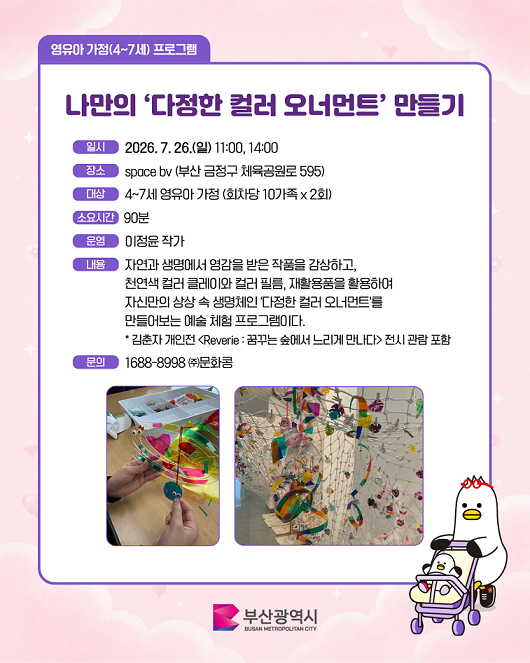 영유아 가정(4~7세) 프로그램

나만의 '다정한 컬러 오너먼트' 만들기

일시 2026. 7. 26.(일) 11:00, 14:00

장소 space bv (부산 금정구 체육공원로 595)

대상 4~7세 영유아 가정 (회차당 10가족 x 2회)

소요시간 90분

운영 이정윤 작가

내용 자연과 생명에서 영감을 받은 작품을 감상하고, 천연색 컬러 클레이와 컬러 필름, 재활용품을 활용하여 자신만의 상상 속 생명체인 '다정한 컬러 오너먼트'를 만들어보는 예술 체험 프로그램이다.

* 김춘자 개인전 <Reverie : 꿈꾸는 숲에서 느리게 만나다> 전시 관람 포함

문의 1688-8998 ㈜문화콩

부산광역시
BUSAN METROPOLITAN CITY